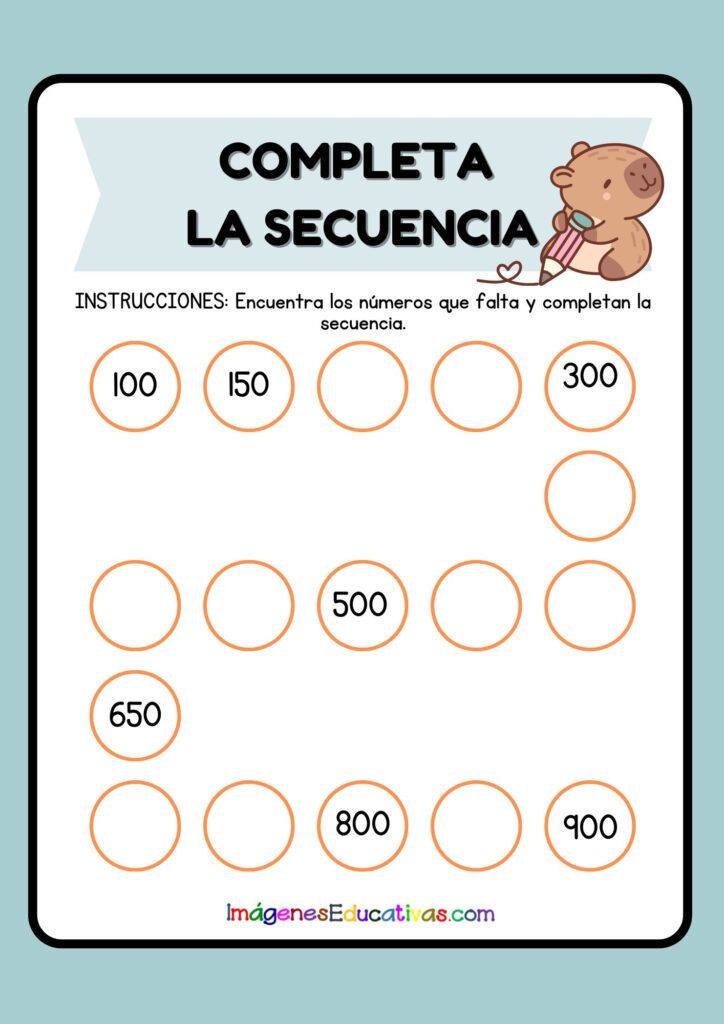 COMPLETA
LA SECUENCIA

INSTRUCCIONES: Encuentra los números que falta y completan la secuencia.

100 150 300

500

650

800 900

ImágenesEducativas.com